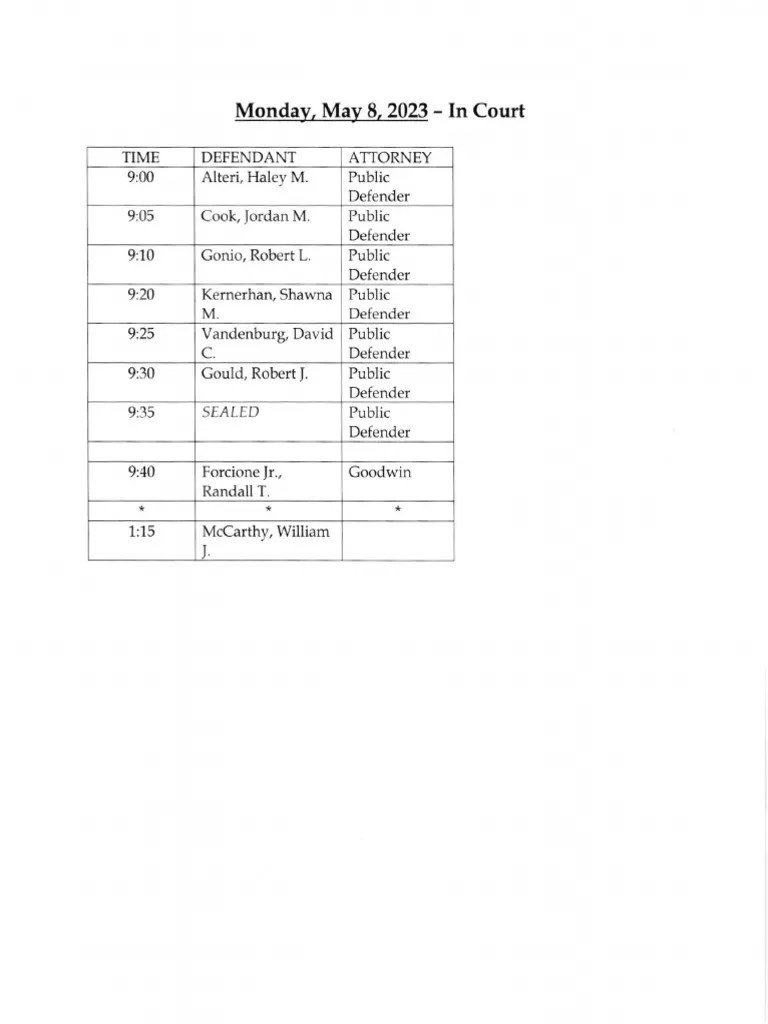 Monday, May 8, 2023 – In Court

| TIME | DEFENDANT | ATTORNEY |
|---|---|---|
| 9:00 | Alteri, Haley M. | Public Defender |
| 9:05 | Cook, Jordan M. | Public Defender |
| 9:10 | Gonio, Robert L. | Public Defender |
| 9:20 | Kernerhan, Shawna M. | Public Defender |
| 9:25 | Vandenburg, David C. | Public Defender |
| 9:30 | Gould, Robert J. | Public Defender |
| 9:35 | SEALED | Public Defender |
| | | |
| 9:40 | Forcione Jr., Randall T. | Goodwin |
| * | * | * |
| 1:15 | McCarthy, William J. | |